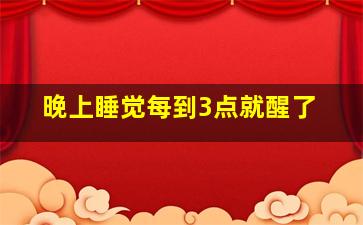 晚上睡觉每到3点就醒了